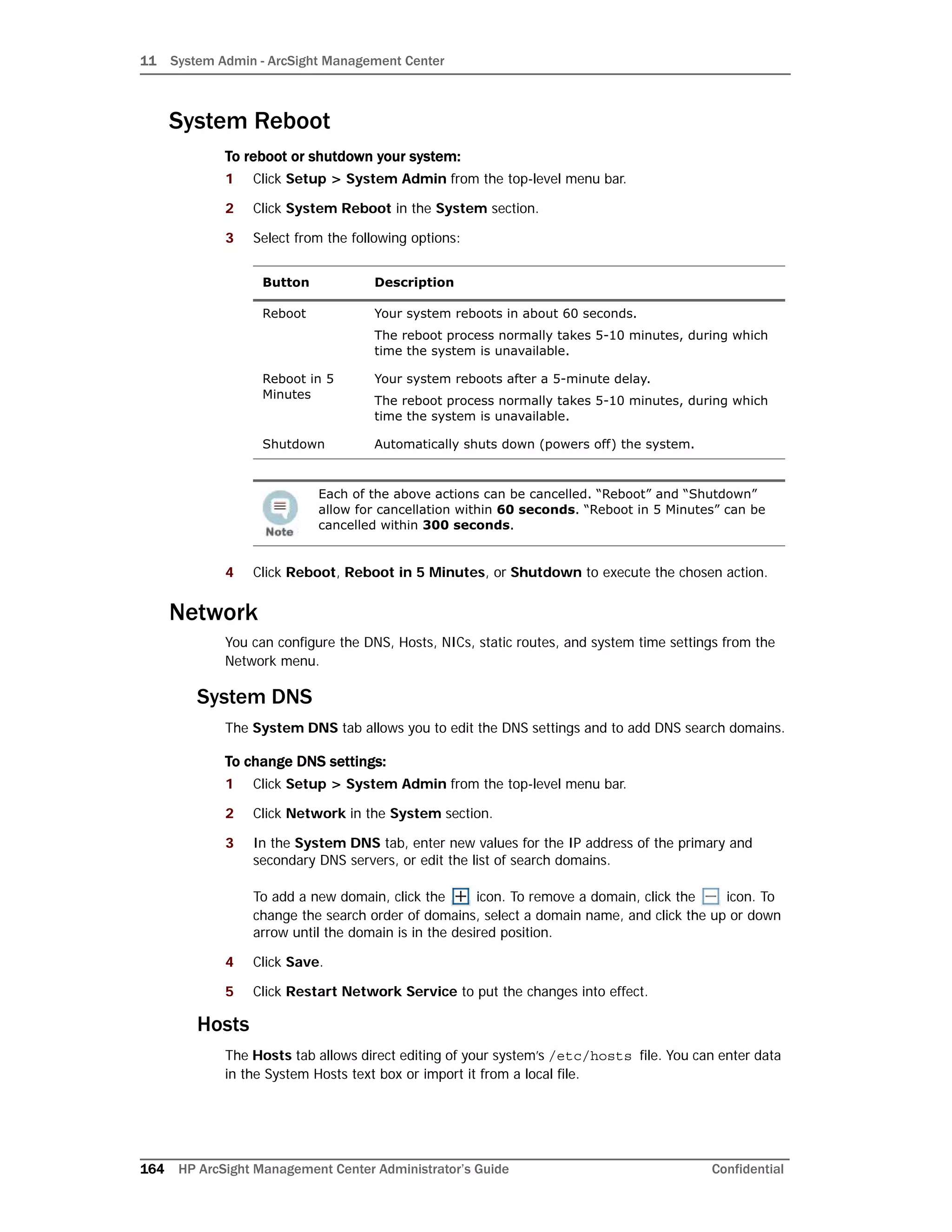 11 System Admin - ArcSight Management Center

System Reboot

To reboot or shutdown your system:

1 Click Setup > System Admin from the top-level menu bar.

2 Click System Reboot in the System section.

3 Select from the following options:

| Button | Description |
|---|---|
| Reboot | Your system reboots in about 60 seconds. The reboot process normally takes 5-10 minutes, during which time the system is unavailable. |
| Reboot in 5 Minutes | Your system reboots after a 5-minute delay. The reboot process normally takes 5-10 minutes, during which time the system is unavailable. |
| Shutdown | Automatically shuts down (powers off) the system. |

Note

Each of the above actions can be cancelled. “Reboot” and “Shutdown” allow for cancellation within 60 seconds. “Reboot in 5 Minutes” can be cancelled within 300 seconds.

4 Click Reboot, Reboot in 5 Minutes, or Shutdown to execute the chosen action.

Network

You can configure the DNS, Hosts, NICs, static routes, and system time settings from the Network menu.

System DNS

The System DNS tab allows you to edit the DNS settings and to add DNS search domains.

To change DNS settings:

1 Click Setup > System Admin from the top-level menu bar.

2 Click Network in the System section.

3 In the System DNS tab, enter new values for the IP address of the primary and secondary DNS servers, or edit the list of search domains.

To add a new domain, click the icon. To remove a domain, click the icon. To change the search order of domains, select a domain name, and click the up or down arrow until the domain is in the desired position.

4 Click Save.

5 Click Restart Network Service to put the changes into effect.

Hosts

The Hosts tab allows direct editing of your system’s /etc/hosts file. You can enter data in the System Hosts text box or import it from a local file.

164 HP ArcSight Management Center Administrator’s Guide Confidential